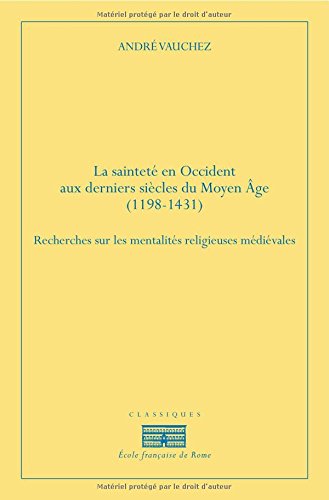 Matériel protégé par le droit d'auteur

ANDRÉ VAUCHEZ

La sainteté en Occident aux derniers siècles du Moyen Âge (1198-1431)

Recherches sur les mentalités religieuses médiévales

CLASSIQUES

École française de Rome

Matériel protégé par le droit d'auteur